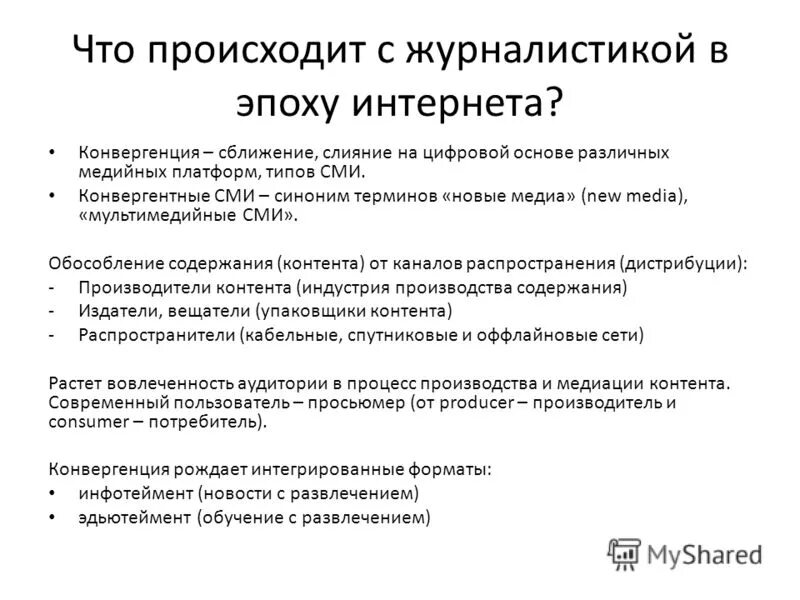 Что происходит с журналистикой в эпоху интернета?

• Конвергенция – сближение, слияние на цифровой основе различных медийных платформ, типов СМИ.
• Конвергентные СМИ – синоним терминов «новые медиа» (new media), «мультимедийные СМИ».

Обособление содержания (контента) от каналов распространения (дистрибуции):
- Производители контента (индустрия производства содержания)
- Издатели, вещатели (упаковщики контента)
- Распространители (кабельные, спутниковые и оффлайновые сети)

Растет вовлеченность аудитории в процесс производства и медиации контента. Современный пользователь – просьюмер (от producer – производитель и consumer – потребитель).

Конвергенция рождает интегрированные форматы:
• инфотеймент (новости с развлечением)
• эдьютеймент (обучение с развлечением)

MyShared